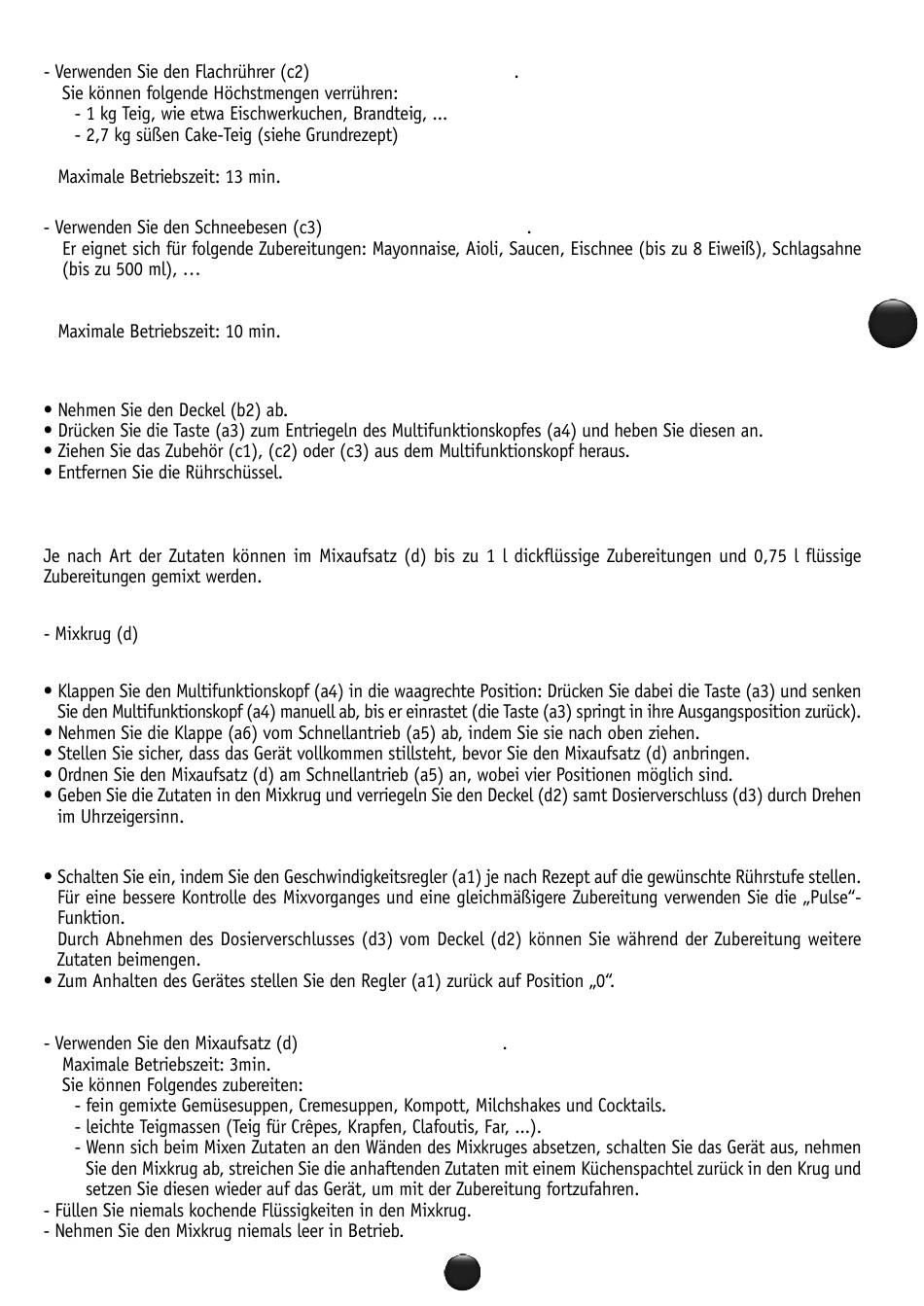 - Verwenden Sie den Flachrührer (c2) .
Sie können folgende Höchstmengen verrühren:
- 1 kg Teig, wie etwa Eischwerkuchen, Brandteig, ...
- 2,7 kg süßen Cake-Teig (siehe Grundrezept)

Maximale Betriebszeit: 13 min.

- Verwenden Sie den Schneebesen (c3) .
Er eignet sich für folgende Zubereitungen: Mayonnaise, Aioli, Saucen, Eischnee (bis zu 8 Eiweiß), Schlagsahne (bis zu 500 ml), ...

Maximale Betriebszeit: 10 min.

• Nehmen Sie den Deckel (b2) ab.
• Drücken Sie die Taste (a3) zum Entriegeln des Multifunktionskopfes (a4) und heben Sie diesen an.
• Ziehen Sie das Zubehör (c1), (c2) oder (c3) aus dem Multifunktionskopf heraus.
• Entfernen Sie die Rührschüssel.

Je nach Art der Zutaten können im Mixaufsatz (d) bis zu 1 l dickflüssige Zubereitungen und 0,75 l flüssige Zubereitungen gemixt werden.

- Mixkrug (d)

• Klappen Sie den Multifunktionskopf (a4) in die waagrechte Position: Drücken Sie dabei die Taste (a3) und senken Sie den Multifunktionskopf (a4) manuell ab, bis er einrastet (die Taste (a3) springt in ihre Ausgangsposition zurück).
• Nehmen Sie die Klappe (a6) vom Schnellantrieb (a5) ab, indem Sie sie nach oben ziehen.
• Stellen Sie sicher, dass das Gerät vollkommen stillsteht, bevor Sie den Mixaufsatz (d) anbringen.
• Ordnen Sie den Mixaufsatz (d) am Schnellantrieb (a5) an, wobei vier Positionen möglich sind.
• Geben Sie die Zutaten in den Mixkrug und verriegeln Sie den Deckel (d2) samt Dosierverschluss (d3) durch Drehen im Uhrzeigersinn.

• Schalten Sie ein, indem Sie den Geschwindigkeitsregler (a1) je nach Rezept auf die gewünschte Rührstufe stellen. Für eine bessere Kontrolle des Mixvorganges und eine gleichmäßigere Zubereitung verwenden Sie die „Pulse“-Funktion.
Durch Abnehmen des Dosierverschlusses (d3) vom Deckel (d2) können Sie während der Zubereitung weitere Zutaten beimengen.
• Zum Anhalten des Gerätes stellen Sie den Regler (a1) zurück auf Position „0“.

- Verwenden Sie den Mixaufsatz (d) .
Maximale Betriebszeit: 3min.
Sie können Folgendes zubereiten:
- fein gemixte Gemüsesuppen, Cremesuppen, Kompott, Milchshakes und Cocktails.
- leichte Teigmassen (Teig für Crêpes, Krapfen, Clafoutis, Far, ...).
- Wenn sich beim Mixen Zutaten an den Wänden des Mixkruges absetzen, schalten Sie das Gerät aus, nehmen Sie den Mixkrug ab, streichen Sie die anhaftenden Zutaten mit einem Küchenspachtel zurück in den Krug und setzen Sie diesen wieder auf das Gerät, um mit der Zubereitung fortzufahren.
- Füllen Sie niemals kochende Flüssigkeiten in den Mixkrug.
- Nehmen Sie den Mixkrug niemals leer in Betrieb.